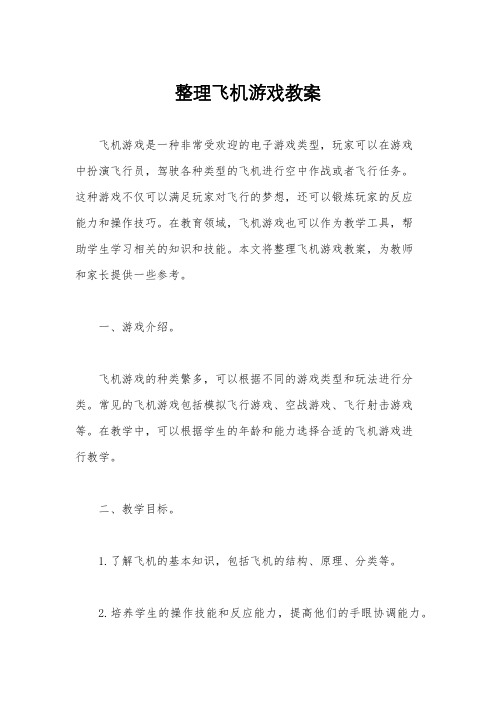 整理飞机游戏教案

飞机游戏是一种非常受欢迎的电子游戏类型，玩家可以在游戏中扮演飞行员，驾驶各种类型的飞机进行空中作战或者飞行任务。这种游戏不仅可以满足玩家对飞行的梦想，还可以锻炼玩家的反应能力和操作技巧。在教育领域，飞机游戏也可以作为教学工具，帮助学生学习相关的知识和技能。本文将整理飞机游戏教案，为教师和家长提供一些参考。

一、游戏介绍。

飞机游戏的种类繁多，可以根据不同的游戏类型和玩法进行分类。常见的飞机游戏包括模拟飞行游戏、空战游戏、飞行射击游戏等。在教学中，可以根据学生的年龄和能力选择合适的飞机游戏进行教学。

二、教学目标。

1. 了解飞机的基本知识，包括飞机的结构、原理、分类等。

2. 培养学生的操作技能和反应能力，提高他们的手眼协调能力。